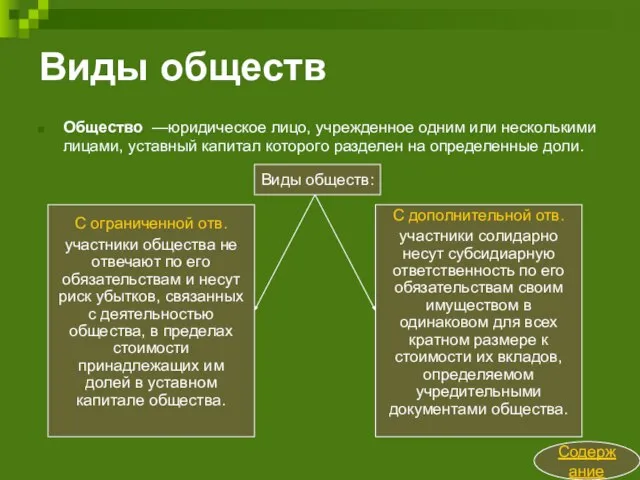 Виды обществ

Общество —юридическое лицо, учрежденное одним или несколькими лицами, уставный капитал которого разделен на определенные доли.

Виды обществ:

С ограниченной отв.
участники общества не отвечают по его обязательствам и несут риск убытков, связанных с деятельностью общества, в пределах стоимости принадлежащих им долей в уставном капитале общества.

С дополнительной отв.
участники солидарно несут субсидиарную ответственность по его обязательствам своим имуществом в одинаковом для всех кратном размере к стоимости их вкладов, определяемом учредительными документами общества.

Содержание